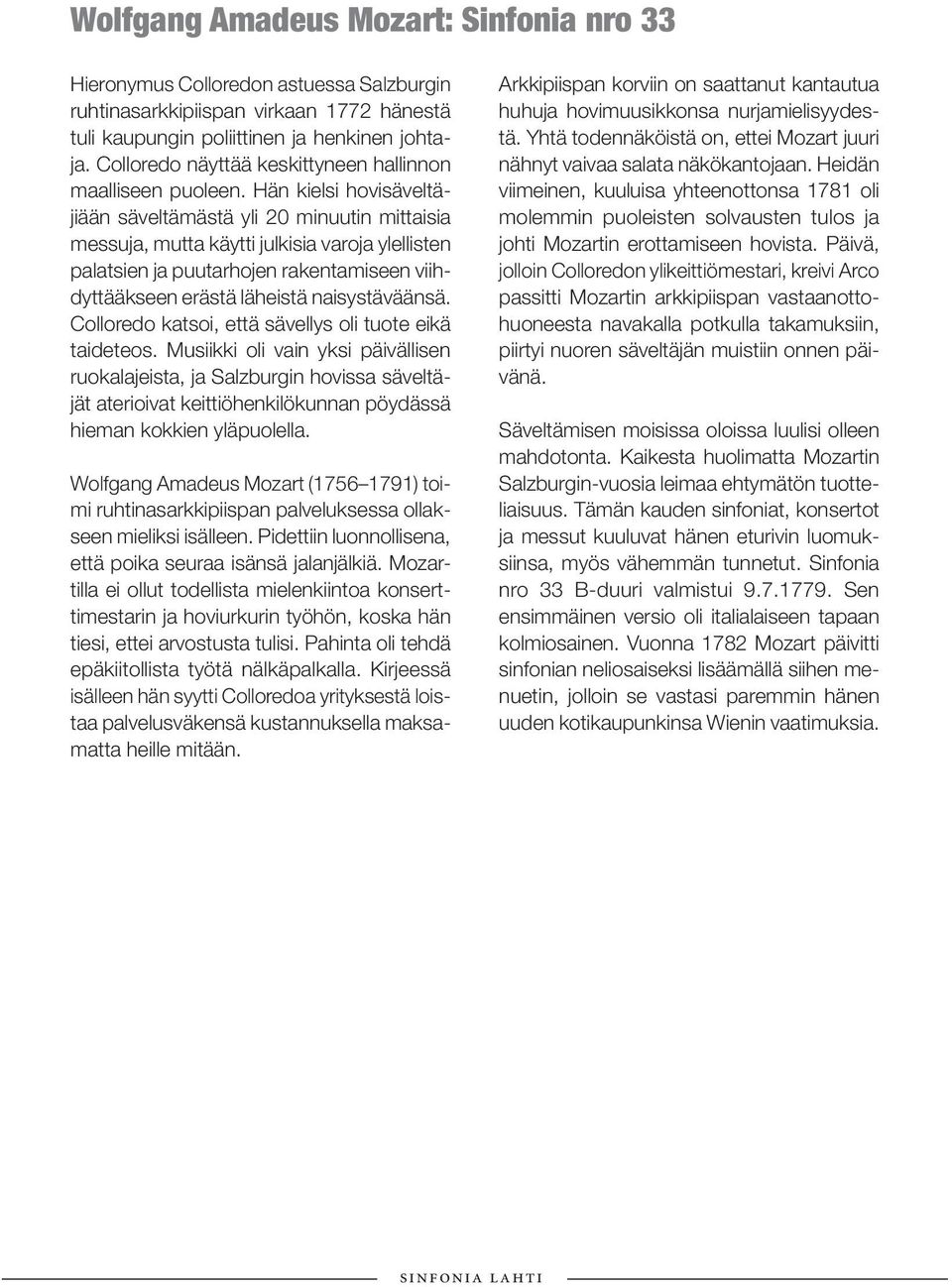 Wolfgang Amadeus Mozart: Sinfonia nro 33

Hieronymus Colloredon astuessa Salzburgin ruhtinasarkkipiispan virkaan 1772 hänestä tuli kaupungin poliittinen ja henkinen johtaja. Colloredo näyttää keskittyneen hallinnon maalliseen puoleen. Hän kielsi hovisäveltäjiään säveltämästä yli 20 minuutin mittaisia messuja, mutta käytti julkisia varoja ylellisten palatsien ja puutarhojen rakentamiseen viihdyttääkseen erästä läheistä naisystäväänsä. Colloredo katsoi, että sävellys oli tuote eikä taideteos. Musiikki oli vain yksi päivällisen ruokalajeista, ja Salzburgin hovissa säveltäjät aterioivat keittiöhenkilökunnan pöydässä hieman kokkien yläpuolella.

Wolfgang Amadeus Mozart (1756–1791) toimi ruhtinasarkkipiispan palveluksessa ollakseen mieliksi isälleen. Pidettiin luonnollisena, että poika seuraa isänsä jalanjälkiä. Mozartilla ei ollut todellista mielenkiintoa konserttimestarin ja hoviurkurin työhön, koska hän tiesi, ettei arvostusta tulisi. Pahinta oli tehdä epäkiitollista työtä nälkäpalkalla. Kirjeessä isälleen hän syytti Colloredoa yrityksestä loistaa palvelusväkensä kustannuksella maksamatta heille mitään.

Arkkipiispan korviin on saattanut kantautua huhuja hovimuusikkonsa nurjamielisyydestä. Yhtä todennäköistä on, ettei Mozart juuri nähnyt vaivaa salata näkökantojaan. Heidän viimeinen, kuuluisa yhteenottonsa 1781 oli molemmin puoleisten solvausten tulos ja johti Mozartin erottamiseen hovista. Päivä, jolloin Colloredon ylikeittiömestari, kreivi Arco passitti Mozartin arkkipiispan vastaanottohuoneesta navakalla potkulla takamuksiin, piirtyi nuoren säveltäjän muistiin onnen päivänä.

Säveltämisen moisissa oloissa luulisi olleen mahdotonta. Kaikesta huolimatta Mozartin Salzburgin-vuosia leimaa ehtymätön tuotteliaisuus. Tämän kauden sinfoniat, konsertot ja messut kuuluvat hänen eturivin luomuksiinsa, myös vähemmän tunnetut. Sinfonia nro 33 B-duuri valmistui 9.7.1779. Sen ensimmäinen versio oli italialaiseen tapaan kolmiosainen. Vuonna 1782 Mozart päivitti sinfonian neliosaiseksi lisäämällä siihen menuetin, jolloin se vastasi paremmin hänen uuden kotikaupunkinsa Wienin vaatimuksia.

SINFONIA LAHTI